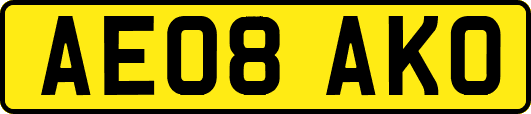 AE08 AKO